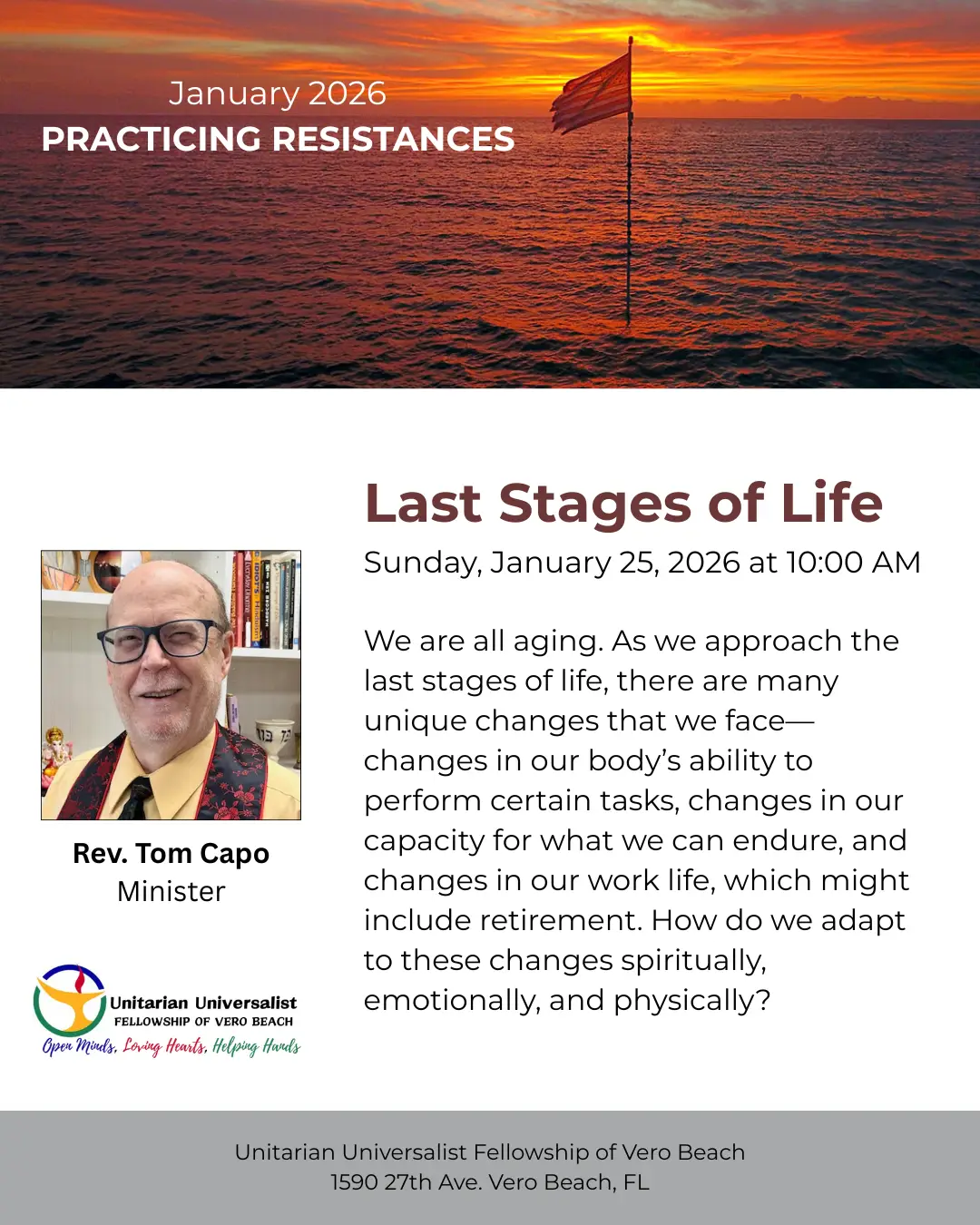 January 2026
PRACTICING RESISTANCES

Last Stages of Life

Sunday, January 25, 2026 at 10:00 AM

We are all aging. As we approach the last stages of life, there are many unique changes that we face—changes in our body's ability to perform certain tasks, changes in our capacity for what we can endure, and changes in our work life, which might include retirement. How do we adapt to these changes spiritually, emotionally, and physically?

Rev. Tom Capo
Minister

Unitarian Universalist
FELLOWSHIP OF VERO BEACH
Open Minds, Loving Hearts, Helping Hands

Unitarian Universalist Fellowship of Vero Beach
1590 27th Ave. Vero Beach, FL